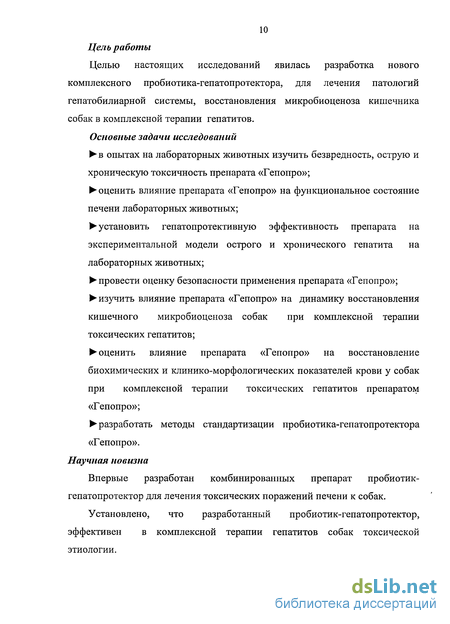 10

Цель работы

Целью настоящих исследований явилась разработка нового комплексного пробиотика-гепатопротектора, для лечения патологий гепатобилиарной системы, восстановления микробиоценоза кишечника собак в комплексной терапии гепатитов.

Основные задачи исследований

►в опытах на лабораторных животных изучить безвредность, острую и хроническую токсичность препарата «Гепопро»;

►оценить влияние препарата «Гепопро» на функциональное состояние печени лабораторных животных;

►установить гепатопротективную эффективность препарата на экспериментальной модели острого и хронического гепатита на лабораторных животных;

►провести оценку безопасности применения препарата «Гепопро»;

►изучить влияние препарата «Гепопро» на динамику восстановления кишечного микробиоценоза собак при комплексной терапии токсических гепатитов;

►оценить влияние препарата «Гепопро» на восстановление биохимических и клинико-морфологических показателей крови у собак при комплексной терапии токсических гепатитов препаратом «Гепопро»;

►разработать методы стандартизации пробиотика-гепатопротектора «Гепопро».

Научная новизна

Впервые разработан комбинированных препарат пробиотик-гепатопротектор для лечения токсических поражений печени к собак.

Установлено, что разработанный пробиотик-гепатопротектор, эффективен в комплексной терапии гепатитов собак токсической этиологии.

dsLib.net
библиотека диссертаций